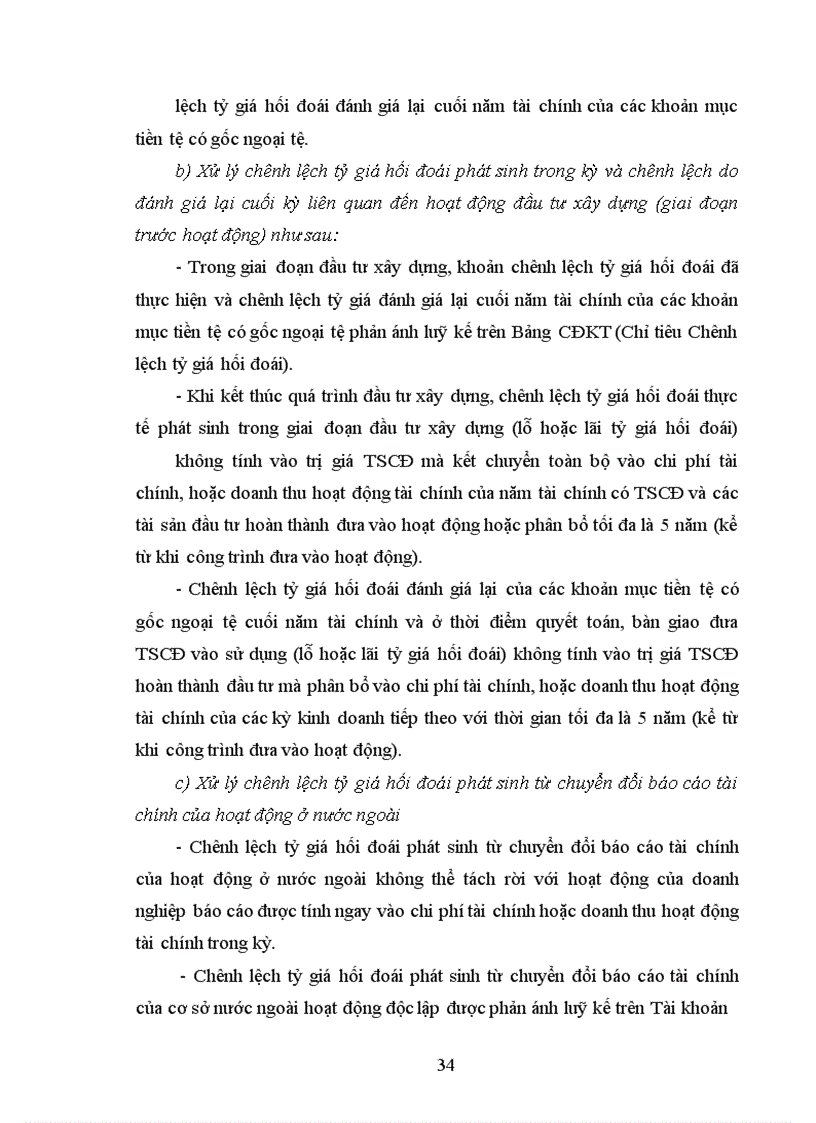 lệch tỷ giá hối đoái đánh giá lại cuối năm tài chính của các khoản mục tiền tệ có gốc ngoại tệ.

b) Xử lý chênh lệch tỷ giá hối đoái phát sinh trong kỳ và chênh lệch do đánh giá lại cuối kỳ liên quan đến hoạt động đầu tư xây dựng (giai đoạn trước hoạt động) như sau:

- Trong giai đoạn đầu tư xây dựng, khoản chênh lệch tỷ giá hối đoái đã thực hiện và chênh lệch tỷ giá đánh giá lại cuối năm tài chính của các khoản mục tiền tệ có gốc ngoại tệ phản ánh luỹ kế trên Bảng CĐKT (Chỉ tiêu Chênh lệch tỷ giá hối đoái).

- Khi kết thúc quá trình đầu tư xây dựng, chênh lệch tỷ giá hối đoái thực tế phát sinh trong giai đoạn đầu tư xây dựng (lỗ hoặc lãi tỷ giá hối đoái)

không tính vào trị giá TSCĐ mà kết chuyển toàn bộ vào chi phí tài chính, hoặc doanh thu hoạt động tài chính của năm tài chính có TSCĐ và các tài sản đầu tư hoàn thành đưa vào hoạt động hoặc phân bổ tối đa là 5 năm (kể từ khi công trình đưa vào hoạt động).

- Chênh lệch tỷ giá hối đoái đánh giá lại của các khoản mục tiền tệ có gốc ngoại tệ cuối năm tài chính và ở thời điểm quyết toán, bàn giao đưa TSCĐ vào sử dụng (lỗ hoặc lãi tỷ giá hối đoái) không tính vào trị giá TSCĐ hoàn thành đầu tư mà phân bổ vào chi phí tài chính, hoặc doanh thu hoạt động tài chính của các kỳ kinh doanh tiếp theo với thời gian tối đa là 5 năm (kể từ khi công trình đưa vào hoạt động).

c) Xử lý chênh lệch tỷ giá hối đoái phát sinh từ chuyển đổi báo cáo tài chính của hoạt động ở nước ngoài

- Chênh lệch tỷ giá hối đoái phát sinh từ chuyển đổi báo cáo tài chính của hoạt động ở nước ngoài không thể tách rời với hoạt động của doanh nghiệp báo cáo được tính ngay vào chi phí tài chính hoặc doanh thu hoạt động tài chính trong kỳ.

- Chênh lệch tỷ giá hối đoái phát sinh từ chuyển đổi báo cáo tài chính của cơ sở nước ngoài hoạt động độc lập được phản ánh luỹ kế trên Tài khoản

34